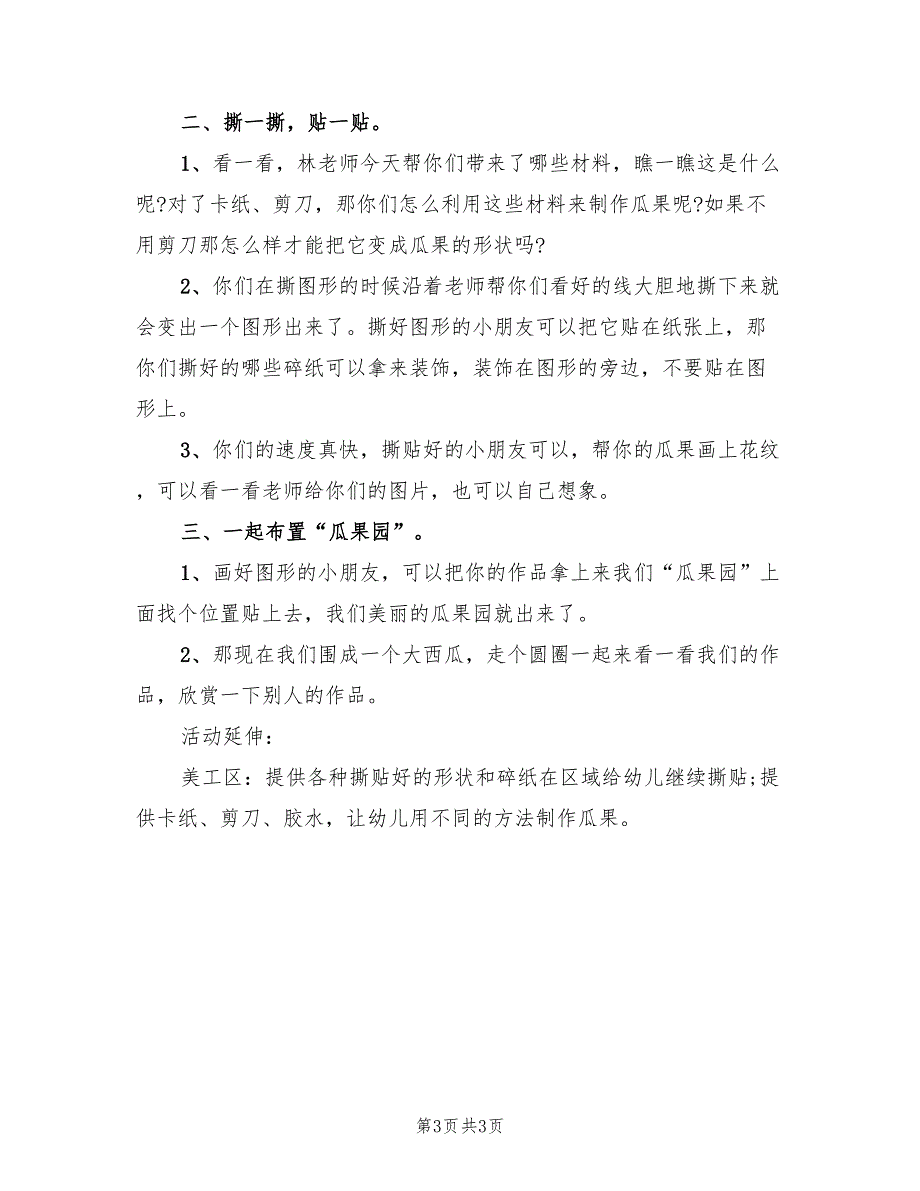 二、撕一撕，贴一贴。

1、看一看，林老师今天帮你们带来了哪些材料，瞧一瞧这是什么呢?对了卡纸、剪刀，那你们怎么利用这些材料来制作瓜果呢?如果不用剪刀那怎么样才能把它变成瓜果的形状吗?

2、你们在撕图形的时候沿着老师帮你们看好的线大胆地撕下来就会变出一个图形出来了。撕好图形的小朋友可以把它贴在纸张上，那你们撕好的哪些碎纸可以拿来装饰，装饰在图形的旁边，不要贴在图形上。

3、你们的速度真快，撕贴好的小朋友可以，帮你的瓜果画上花纹，可以看一看老师给你们的图片，也可以自己想象。

三、一起布置“瓜果园”。

1、画好图形的小朋友，可以把你的作品拿上来我们“瓜果园”上面找个位置贴上去，我们美丽的瓜果园就出来了。

2、那现在我们围成一个大西瓜，走个圆圈一起来看一看我们的作品，欣赏一下别人的作品。

活动延伸：

美工区：提供各种撕贴好的形状和碎纸在区域给幼儿继续撕贴;提供卡纸、剪刀、胶水，让幼儿用不同的方法制作瓜果。

第3页 共3页